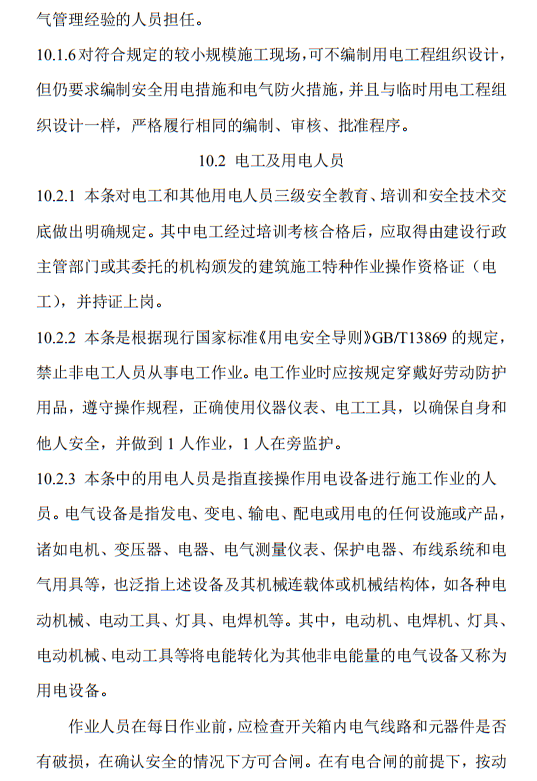 气管理经验的人员担任。

10.1.6 对符合规定的较小规模施工现场，可不编制用电工程组织设计，但仍要求编制安全用电措施和电气防火措施，并且与临时用电工程组织设计一样，严格履行相同的编制、审核、批准程序。

10.2 电工及用电人员

10.2.1 本条对电工和其他用电人员三级安全教育、培训和安全技术交底做出明确规定。其中电工经过培训考核合格后，应取得由建设行政主管部门或其委托的机构颁发的建筑施工特种作业操作资格证（电工），并持证上岗。

10.2.2 本条是根据现行国家标准《用电安全导则》GB/T13869 的规定，禁止非电工人员从事电工作业。电工作业时应按规定穿戴好劳动防护用品，遵守操作规程，正确使用仪器仪表、电工工具，以确保自身和他人安全，并做到 1 人作业，1 人在旁监护。

10.2.3 本条中的用电人员是指直接操作用电设备进行施工作业的人员。电气设备是指发电、变电、输电、配电或用电的任何设施或产品，诸如电机、变压器、电器、电气测量仪表、保护电器、布线系统和电气用具等，也泛指上述设备及其机械连载体或机械结构体，如各种电动机械、电动工具、灯具、电焊机等。其中，电动机、电焊机、灯具、电动机械、电动工具等将电能转化为其他非电能量的电气设备又称为用电设备。

作业人员在每日作业前，应检查开关箱内电气线路和元器件是否有破损，在确认安全的情况下方可合闸。在有电合闸的前提下，按动